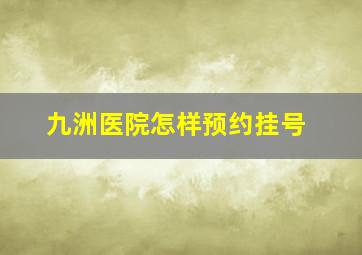 九洲医院怎样预约挂号